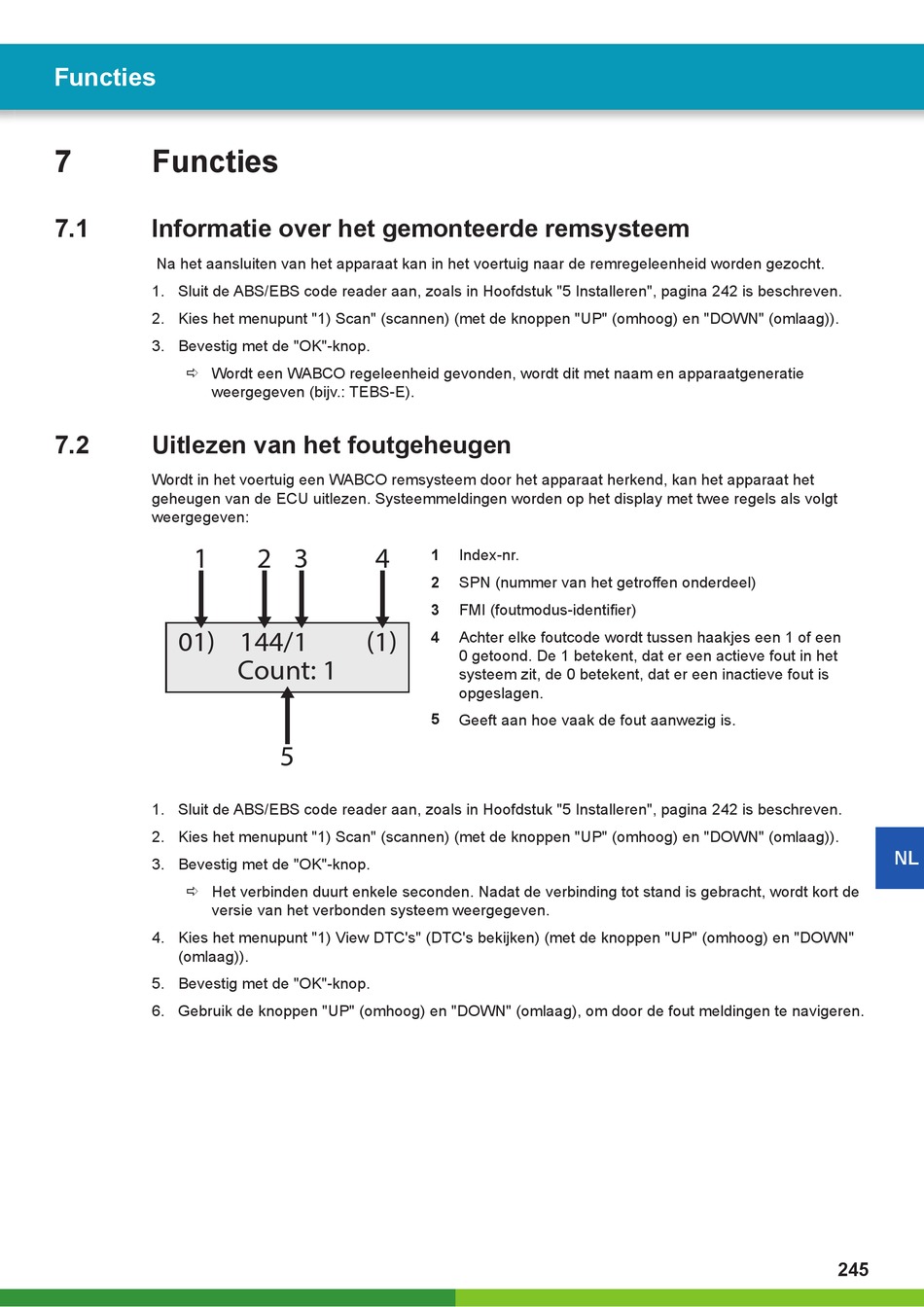 Functies

7 Functies

7.1 Informatie over het gemonteerde remsysteem

Na het aansluiten van het apparaat kan in het voertuig naar de remregeleenheid worden gezocht.

1. Sluit de ABS/EBS code reader aan, zoals in Hoofdstuk "5 Installeren", pagina 242 is beschreven.
2. Kies het menupunt "1) Scan" (scannen) (met de knoppen "UP" (omhoog) en "DOWN" (omlaag)).
3. Bevestig met de "OK"-knop.

⇨ Wordt een WABCO regeleenheid gevonden, wordt dit met naam en apparaatgeneratie weergegeven (bijv.: TEBS-E).

7.2 Uitlezen van het foutgeheugen

Wordt in het voertuig een WABCO remsysteem door het apparaat herkend, kan het apparaat het geheugen van de ECU uitlezen. Systeemmeldingen worden op het display met twee regels als volgt weergegeven:

1 2 3 4
01) 144/1 (1)
Count: 1
5

1 Index-nr.
2 SPN (nummer van het getroffen onderdeel)
3 FMI (foutmodus-identifier)
4 Achter elke foutcode wordt tussen haakjes een 1 of een 0 getoond. De 1 betekent, dat er een actieve fout in het systeem zit, de 0 betekent, dat er een inactieve fout is opgeslagen.
5 Geeft aan hoe vaak de fout aanwezig is.

1. Sluit de ABS/EBS code reader aan, zoals in Hoofdstuk "5 Installeren", pagina 242 is beschreven.
2. Kies het menupunt "1) Scan" (scannen) (met de knoppen "UP" (omhoog) en "DOWN" (omlaag)).
3. Bevestig met de "OK"-knop.

⇨ Het verbinden duurt enkele seconden. Nadat de verbinding tot stand is gebracht, wordt kort de versie van het verbonden systeem weergegeven.

4. Kies het menupunt "1) View DTC's" (DTC's bekijken) (met de knoppen "UP" (omhoog) en "DOWN" (omlaag)).
5. Bevestig met de "OK"-knop.
6. Gebruik de knoppen "UP" (omhoog) en "DOWN" (omlaag), om door de fout meldingen te navigeren.

NL

245